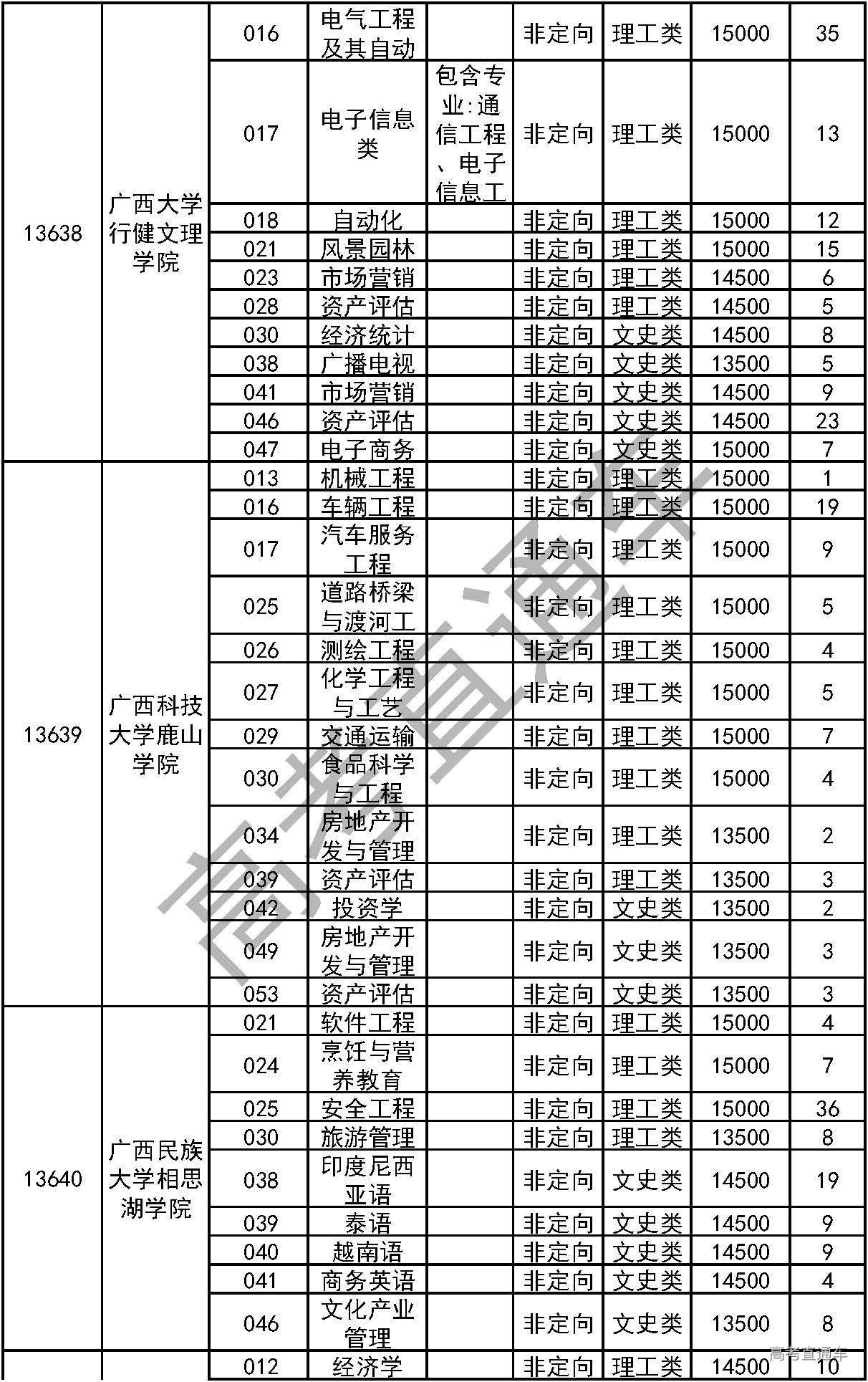 | 13638 | 广西大学行健文理学院 | 016 | 电气工程及其自动 |  | 非定向 | 理工类 | 15000 | 35 |
|---|---|---|---|---|---|---|---|---|
|  |  | 017 | 电子信息类 | 包含专业:通信工程、电子信息工 | 非定向 | 理工类 | 15000 | 13 |
|  |  | 018 | 自动化 |  | 非定向 | 理工类 | 15000 | 12 |
|  |  | 021 | 风景园林 |  | 非定向 | 理工类 | 15000 | 15 |
|  |  | 023 | 市场营销 |  | 非定向 | 理工类 | 14500 | 6 |
|  |  | 028 | 资产评估 |  | 非定向 | 理工类 | 14500 | 5 |
|  |  | 030 | 经济统计 |  | 非定向 | 文史类 | 14500 | 8 |
|  |  | 038 | 广播电视 |  | 非定向 | 文史类 | 13500 | 5 |
|  |  | 041 | 市场营销 |  | 非定向 | 文史类 | 14500 | 9 |
|  |  | 046 | 资产评估 |  | 非定向 | 文史类 | 14500 | 23 |
|  |  | 047 | 电子商务 |  | 非定向 | 文史类 | 15000 | 7 |
| 13639 | 广西科技大学鹿山学院 | 013 | 机械工程 |  | 非定向 | 理工类 | 15000 | 1 |
|  |  | 016 | 车辆工程 |  | 非定向 | 理工类 | 15000 | 19 |
|  |  | 017 | 汽车服务工程 |  | 非定向 | 理工类 | 15000 | 9 |
|  |  | 025 | 道路桥梁与渡河工 |  | 非定向 | 理工类 | 15000 | 5 |
|  |  | 026 | 测绘工程 |  | 非定向 | 理工类 | 15000 | 4 |
|  |  | 027 | 化学工程与工艺 |  | 非定向 | 理工类 | 15000 | 5 |
|  |  | 029 | 交通运输 |  | 非定向 | 理工类 | 15000 | 7 |
|  |  | 030 | 食品科学与工程 |  | 非定向 | 理工类 | 15000 | 4 |
|  |  | 034 | 房地产开发与管理 |  | 非定向 | 理工类 | 13500 | 2 |
|  |  | 039 | 资产评估 |  | 非定向 | 理工类 | 13500 | 3 |
|  |  | 042 | 投资学 |  | 非定向 | 文史类 | 13500 | 2 |
|  |  | 049 | 房地产开发与管理 |  | 非定向 | 文史类 | 13500 | 3 |
|  |  | 053 | 资产评估 |  | 非定向 | 文史类 | 13500 | 3 |
| 13640 | 广西民族大学相思湖学院 | 021 | 软件工程 |  | 非定向 | 理工类 | 15000 | 4 |
|  |  | 024 | 烹饪与营养教育 |  | 非定向 | 理工类 | 15000 | 7 |
|  |  | 025 | 安全工程 |  | 非定向 | 理工类 | 15000 | 36 |
|  |  | 030 | 旅游管理 |  | 非定向 | 理工类 | 13500 | 8 |
|  |  | 038 | 印度尼西亚语 |  | 非定向 | 文史类 | 14500 | 19 |
|  |  | 039 | 泰语 |  | 非定向 | 文史类 | 14500 | 9 |
|  |  | 040 | 越南语 |  | 非定向 | 文史类 | 14500 | 9 |
|  |  | 041 | 商务英语 |  | 非定向 | 文史类 | 14500 | 4 |
|  |  | 046 | 文化产业管理 |  | 非定向 | 文史类 | 13500 | 8 |
|  |  | 012 | 经济学 |  | 非定向 | 理工类 | 14500 | 10 |

高考直通车